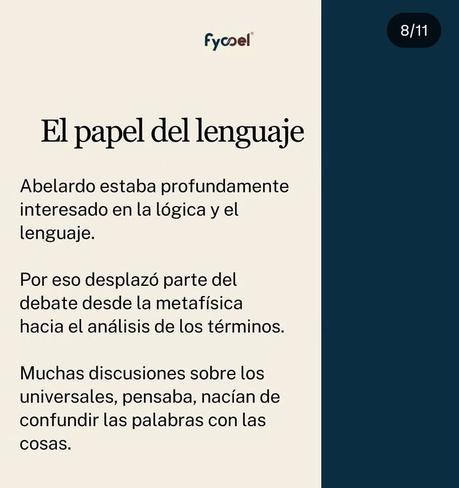 fycoel

8/11

El papel del lenguaje

Abelardo estaba profundamente interesado en la lógica y el lenguaje.

Por eso desplazó parte del debate desde la metafísica hacia el análisis de los términos.

Muchas discusiones sobre los universales, pensaba, nacían de confundir las palabras con las cosas.